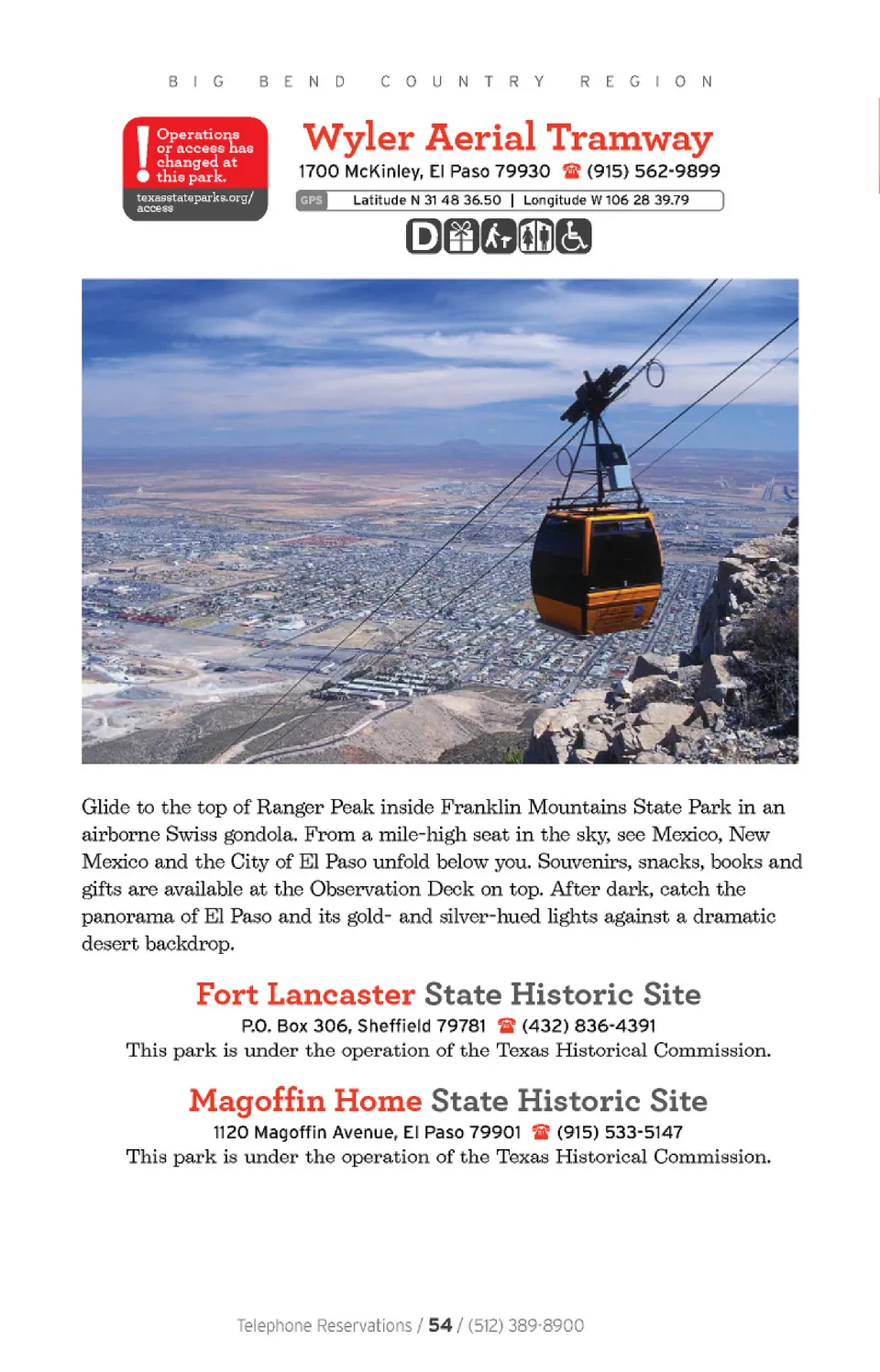 BIG BEND COUNTRY REGION

! Operations or access has changed at this park.
texasstateparks.org/access

Wyler Aerial Tramway
1700 McKinley, El Paso 79930 ☎ (915) 562-9899
GPS Latitude N 31 48 36.50 | Longitude W 106 28 39.79

D

Glide to the top of Ranger Peak inside Franklin Mountains State Park in an airborne Swiss gondola. From a mile-high seat in the sky, see Mexico, New Mexico and the City of El Paso unfold below you. Souvenirs, snacks, books and gifts are available at the Observation Deck on top. After dark, catch the panorama of El Paso and its gold- and silver-hued lights against a dramatic desert backdrop.

Fort Lancaster State Historic Site
P.O. Box 306, Sheffield 79781 ☎ (432) 836-4391
This park is under the operation of the Texas Historical Commission.

Magoffin Home State Historic Site
1120 Magoffin Avenue, El Paso 79901 ☎ (915) 533-5147
This park is under the operation of the Texas Historical Commission.

Telephone Reservations / 54 / (512) 389-8900